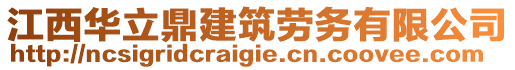 江西华立鼎建筑劳务有限公司
http://ncsigridcraigie.cn.coovee.com